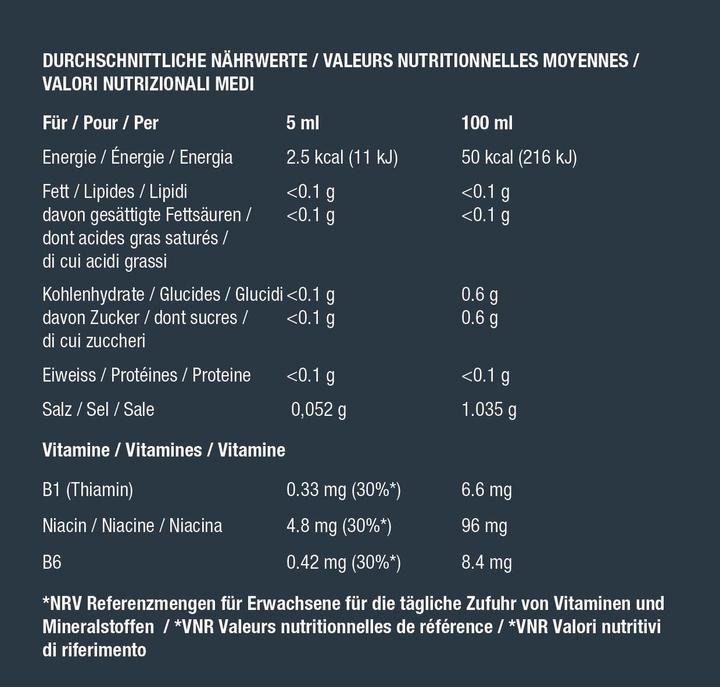 DURCHSCHNITTLICHE NÄHRWERTE / VALEURS NUTRITIONNELLES MOYENNES / VALORI NUTRIZIONALI MEDI

| Für / Pour / Per | 5 ml | 100 ml |
|---|---|---|
| Energie / Énergie / Energia | 2.5 kcal (11 kJ) | 50 kcal (216 kJ) |
| Fett / Lipides / Lipidi | <0.1 g | <0.1 g |
| davon gesättigte Fettsäuren / dont acides gras saturés / di cui acidi grassi | <0.1 g | <0.1 g |
| Kohlenhydrate / Glucides / Glucidi | <0.1 g | 0.6 g |
| davon Zucker / dont sucres / di cui zuccheri | <0.1 g | 0.6 g |
| Eiweiss / Protéines / Proteine | <0.1 g | <0.1 g |
| Salz / Sel / Sale | 0,052 g | 1.035 g |
| Vitamine / Vitamines / Vitamine | | |
| B1 (Thiamin) | 0.33 mg (30%*) | 6.6 mg |
| Niacin / Niacine / Niacina | 4.8 mg (30%*) | 96 mg |
| B6 | 0.42 mg (30%*) | 8.4 mg |

*NRV Referenzmengen für Erwachsene für die tägliche Zufuhr von Vitaminen und Mineralstoffen / *VNR Valeurs nutritionnelles de référence / *VNR Valori nutritivi di riferimento